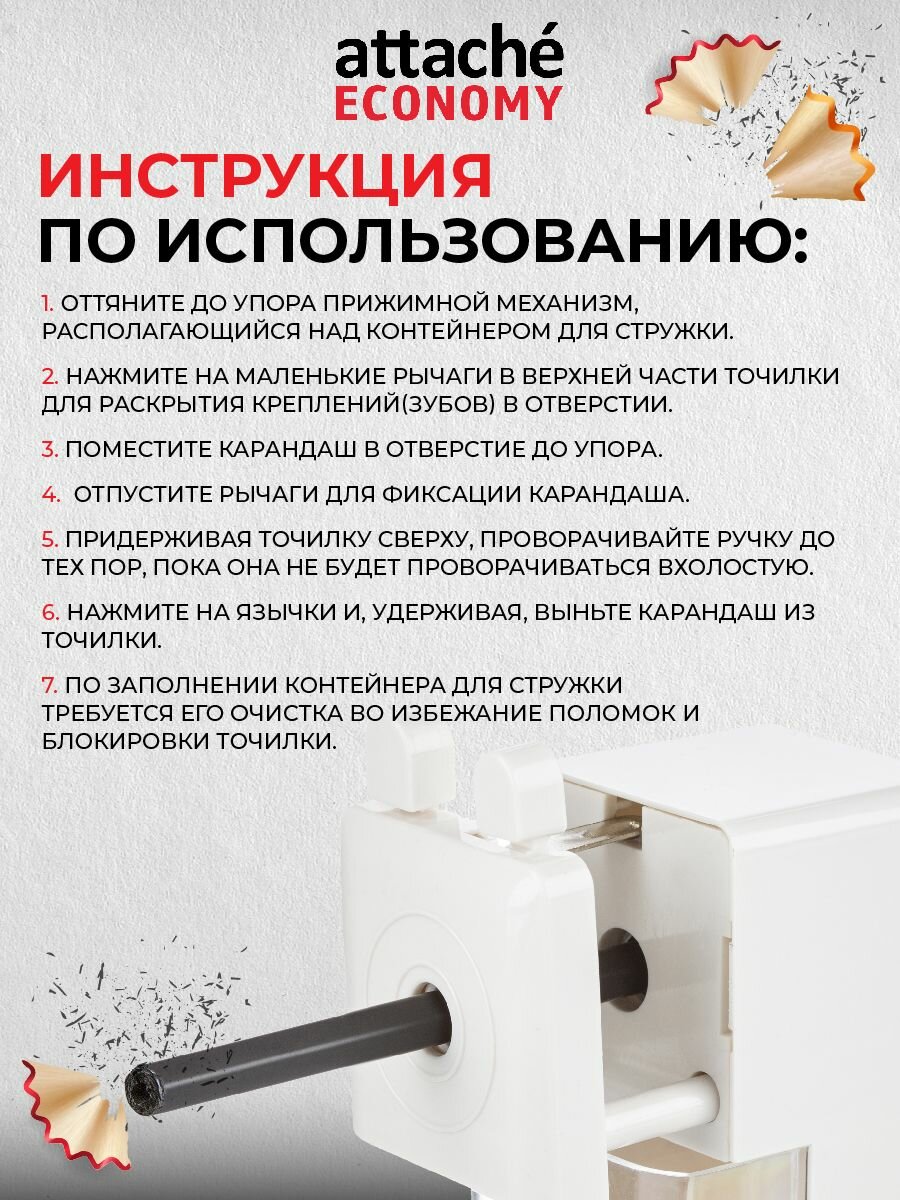 attaché
ECONOMY

ИНСТРУКЦИЯ
ПО ИСПОЛЬЗОВАНИЮ:

1. ОТТЯНИТЕ ДО УПОРА ПРИЖИМНОЙ МЕХАНИЗМ, РАСПОЛАГАЮЩИЙСЯ НАД КОНТЕЙНЕРОМ ДЛЯ СТРУЖКИ.

2. НАЖМИТЕ НА МАЛЕНЬКИЕ РЫЧАГИ В ВЕРХНЕЙ ЧАСТИ ТОЧИЛКИ ДЛЯ РАСКРЫТИЯ КРЕПЛЕНИЙ(ЗУБОВ) В ОТВЕРСТИИ.

3. ПОМЕСТИТЕ КАРАНДАШ В ОТВЕРСТИЕ ДО УПОРА.

4. ОТПУСТИТЕ РЫЧАГИ ДЛЯ ФИКСАЦИИ КАРАНДАША.

5. ПРИДЕРЖИВАЯ ТОЧИЛКУ СВЕРХУ, ПРОВОРАЧИВАЙТЕ РУЧКУ ДО ТЕХ ПОР, ПОКА ОНА НЕ БУДЕТ ПРОВОРАЧИВАТЬСЯ ВХОЛОСТУЮ.

6. НАЖМИТЕ НА ЯЗЫЧКИ И, УДЕРЖИВАЯ, ВЫНЬТЕ КАРАНДАШ ИЗ ТОЧИЛКИ.

7. ПО ЗАПОЛНЕНИИ КОНТЕЙНЕРА ДЛЯ СТРУЖКИ ТРЕБУЕТСЯ ЕГО ОЧИСТКА ВО ИЗБЕЖАНИЕ ПОЛОМОК И БЛОКИРОВКИ ТОЧИЛКИ.